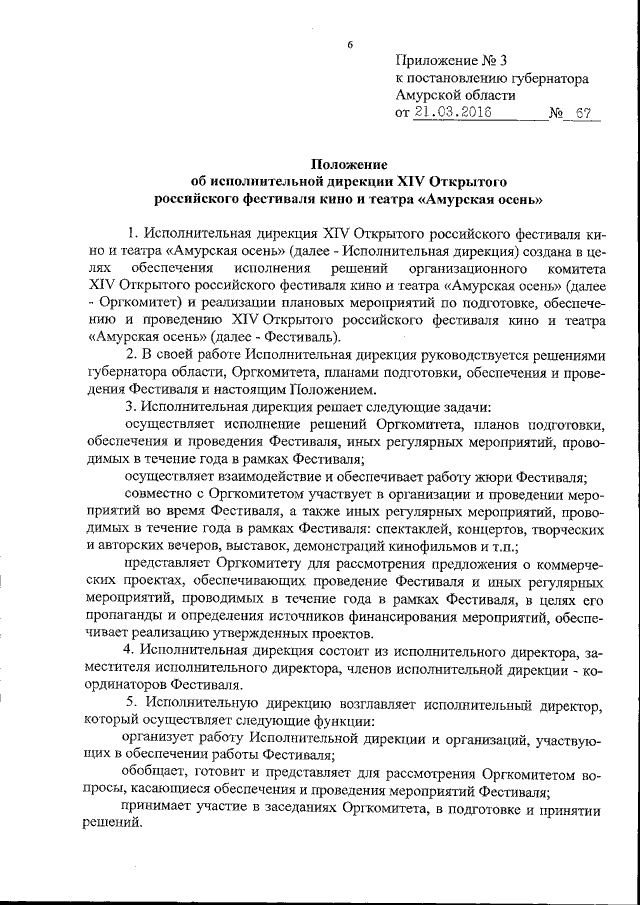 6

Приложение № 3
к постановлению губернатора
Амурской области
от 21.03.2016 № 67

Положение
об исполнительной дирекции XIV Открытого
российского фестиваля кино и театра «Амурская осень»

1. Исполнительная дирекция XIV Открытого российского фестиваля кино и театра «Амурская осень» (далее - Исполнительная дирекция) создана в целях обеспечения исполнения решений организационного комитета XIV Открытого российского фестиваля кино и театра «Амурская осень» (далее - Оргкомитет) и реализации плановых мероприятий по подготовке, обеспечению и проведению XIV Открытого российского фестиваля кино и театра «Амурская осень» (далее - Фестиваль).

2. В своей работе Исполнительная дирекция руководствуется решениями губернатора области, Оргкомитета, планами подготовки, обеспечения и проведения Фестиваля и настоящим Положением.

3. Исполнительная дирекция решает следующие задачи:

осуществляет исполнение решений Оргкомитета, планов подготовки, обеспечения и проведения Фестиваля, иных регулярных мероприятий, проводимых в течение года в рамках Фестиваля;

осуществляет взаимодействие и обеспечивает работу жюри Фестиваля;

совместно с Оргкомитетом участвует в организации и проведении мероприятий во время Фестиваля, а также иных регулярных мероприятий, проводимых в течение года в рамках Фестиваля: спектаклей, концертов, творческих и авторских вечеров, выставок, демонстраций кинофильмов и т.п.;

представляет Оргкомитету для рассмотрения предложения о коммерческих проектах, обеспечивающих проведение Фестиваля и иных регулярных мероприятий, проводимых в течение года в рамках Фестиваля, в целях его пропаганды и определения источников финансирования мероприятий, обеспечивает реализацию утвержденных проектов.

4. Исполнительная дирекция состоит из исполнительного директора, заместителя исполнительного директора, членов исполнительной дирекции - координаторов Фестиваля.

5. Исполнительную дирекцию возглавляет исполнительный директор, который осуществляет следующие функции:

организует работу Исполнительной дирекции и организаций, участвующих в обеспечении работы Фестиваля;

обобщает, готовит и представляет для рассмотрения Оргкомитетом вопросы, касающиеся обеспечения и проведения мероприятий Фестиваля;

принимает участие в заседаниях Оргкомитета, в подготовке и принятии решений.